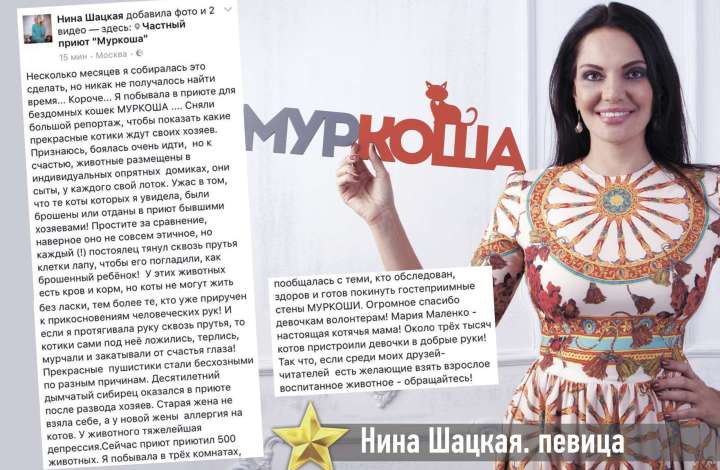 Нина Шацкая добавила фото и 2 видео — здесь: Частный приют "Муркоша"
15 мин · Москва ·

Несколько месяцев я собиралась это сделать, но никак не получалось найти время... Короче... Я побывала в приюте для бездомных кошек МУРКОША .... Сняли большой репортаж, чтобы показать какие прекрасные котики ждут своих хозяев. Признаюсь, боялась очень идти, но к счастью, животные размещены в индивидуальных опрятных домиках, они сыты, у каждого свой лоток. Ужас в том, что те коты которых я увидела, были брошены или отданы в приют бывшими хозяевами! Простите за сравнение, наверное оно не совсем этичное, но каждый (!) постоялец тянул сквозь прутья клетки лапу, чтобы его погладили, как брошенный ребёнок! У этих животных есть кров и корм, но коты не могут жить без ласки, тем более те, кто уже приручен к прикосновениям человеческих рук! И если я протягивала руку сквозь прутья, то котики сами под неё ложились, терлись, мурчали и закатывали от счастья глаза! Прекрасные пушистики стали бесхозными по разным причинам. Десятилетний дымчатый сибирец оказался в приюте после развода хозяев. Старая жена не взяла себе, а у новой жены аллергия на котов. У животного тяжелейшая депрессия.Сейчас приют приютил 500 животных. Я побывала в трёх комнатах,

МУРКОША

пообщалась с теми, кто обследован, здоров и готов покинуть гостеприимные стены МУРКОШИ. Огромное спасибо девочкам волонтерам! Мария Маленко - настоящая котячья мама! Около трёх тысяч котов пристроили девочки в добрые руки! Так что, если среди моих друзей-читателей есть желающие взять взрослое воспитанное животное - обращайтесь!

Нина Шацкая. певица